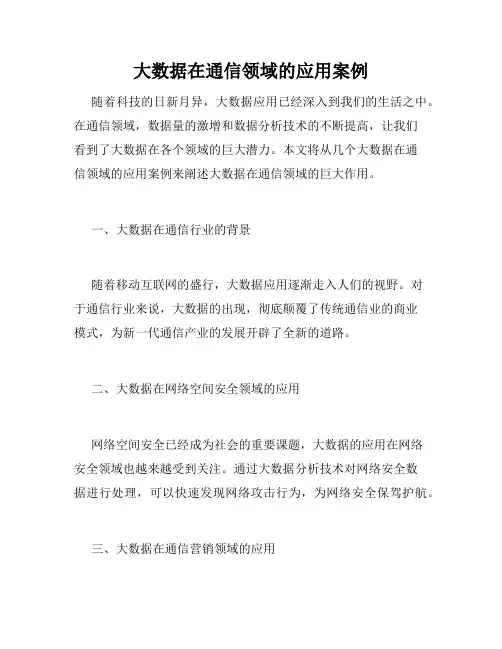 大数据在通信领域的应用案例

随着科技的日新月异，大数据应用已经深入到我们的生活之中。在通信领域，数据量的激增和数据分析技术的不断提高，让我们看到了大数据在各个领域的巨大潜力。本文将从几个大数据在通信领域的应用案例来阐述大数据在通信领域的巨大作用。

一、大数据在通信行业的背景

随着移动互联网的盛行，大数据应用逐渐走入人们的视野。对于通信行业来说，大数据的出现，彻底颠覆了传统通信业的商业模式，为新一代通信产业的发展开辟了全新的道路。

二、大数据在网络空间安全领域的应用

网络空间安全已经成为社会的重要课题，大数据的应用在网络安全领域也越来越受到关注。通过大数据分析技术对网络安全数据进行处理，可以快速发现网络攻击行为，为网络安全保驾护航。

三、大数据在通信营销领域的应用